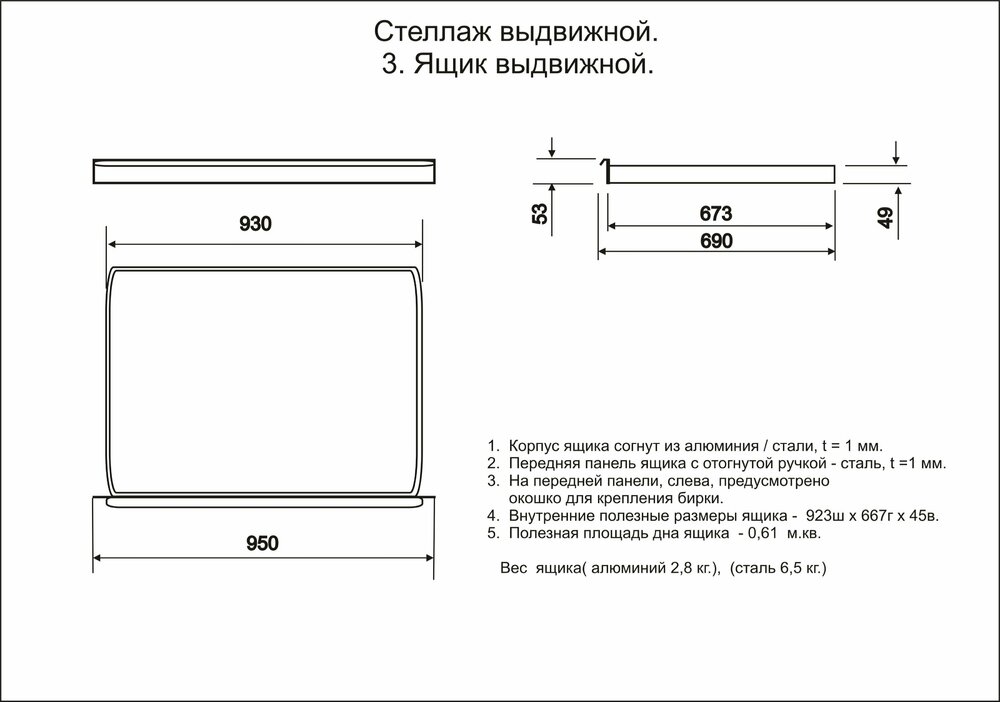 Стеллаж выдвижной.
3. Ящик выдвижной.

930

950

53

673

690

49

1. Корпус ящика согнут из алюминия / стали, t = 1 мм.
2. Передняя панель ящика с отогнутой ручкой - сталь, t =1 мм.
3. На передней панели, слева, предусмотрено окошко для крепления бирки.
4. Внутренние полезные размеры ящика - 923ш х 667г х 45в.
5. Полезная площадь дна ящика - 0,61 м.кв.

Вес ящика( алюминий 2,8 кг.), (сталь 6,5 кг.)